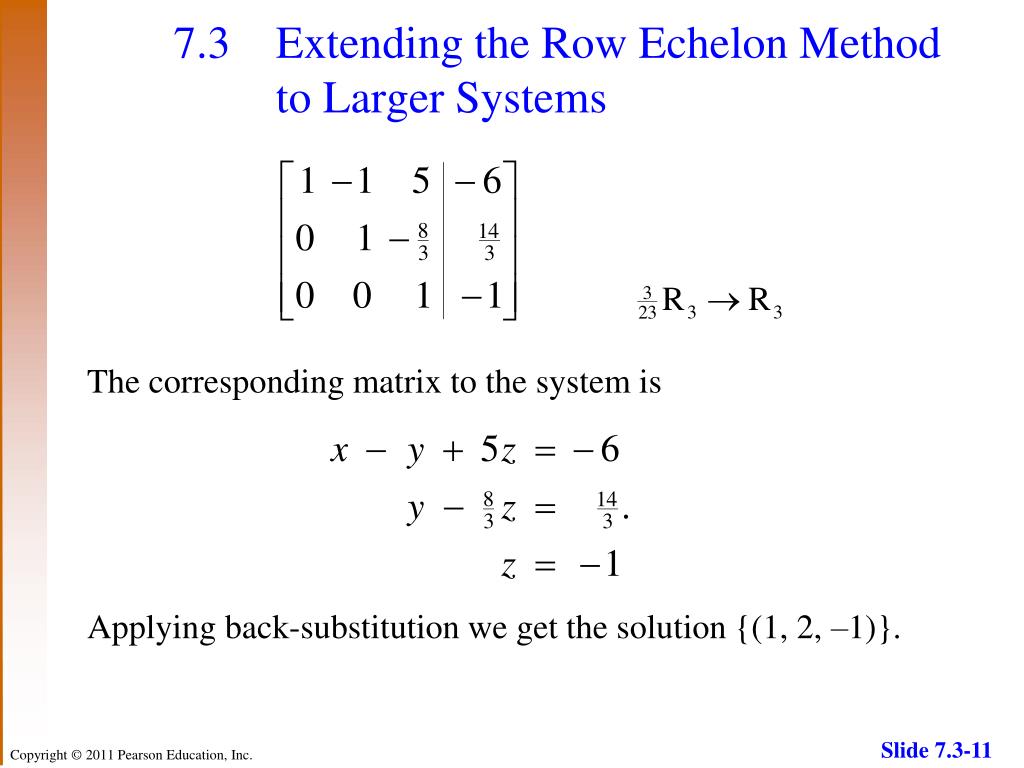 7.3 Extending the Row Echelon Method to Larger Systems

$\left[\begin{array}{ccc|c} 1 & -1 & 5 & -6 \\ 0 & 1 & -\frac{8}{3} & \frac{14}{3} \\ 0 & 0 & 1 & -1 \end{array}\right]$ $\frac{3}{23}R_3 \rightarrow R_3$

The corresponding matrix to the system is

$x - y + 5z = -6$
$y - \frac{8}{3}z = \frac{14}{3}.$
$z = -1$

Applying back-substitution we get the solution {(1, 2, –1)}.

Copyright © 2011 Pearson Education, Inc.

Slide 7.3-11